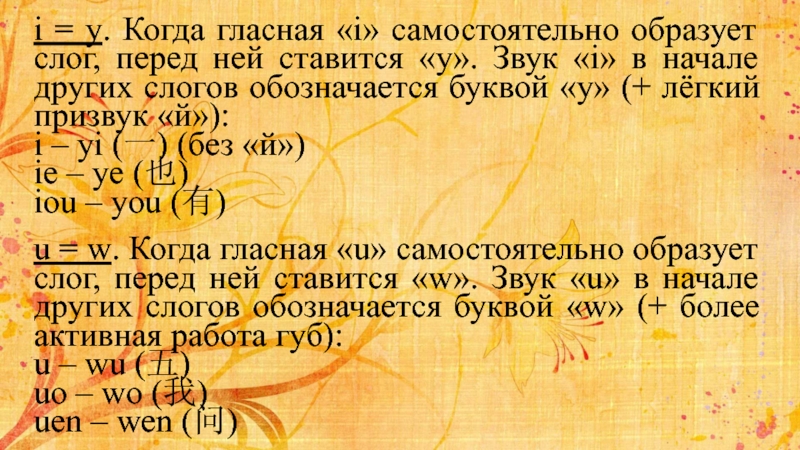 i = y. Когда гласная «i» самостоятельно образует слог, перед ней ставится «y». Звук «i» в начале других слогов обозначается буквой «y» (+ лёгкий призвук «й»):
i – yi (一) (без «й»)
ie – ye (也)
iou – you (有)

u = w. Когда гласная «u» самостоятельно образует слог, перед ней ставится «w». Звук «u» в начале других слогов обозначается буквой «w» (+ более активная работа губ):
u – wu (五)
uo – wo (我)
uen – wen (问)